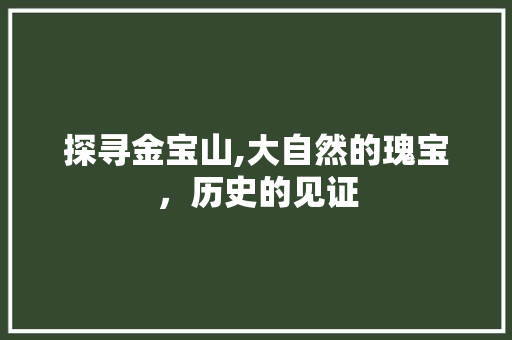 探寻金宝山,大自然的瑰宝，历史的见证